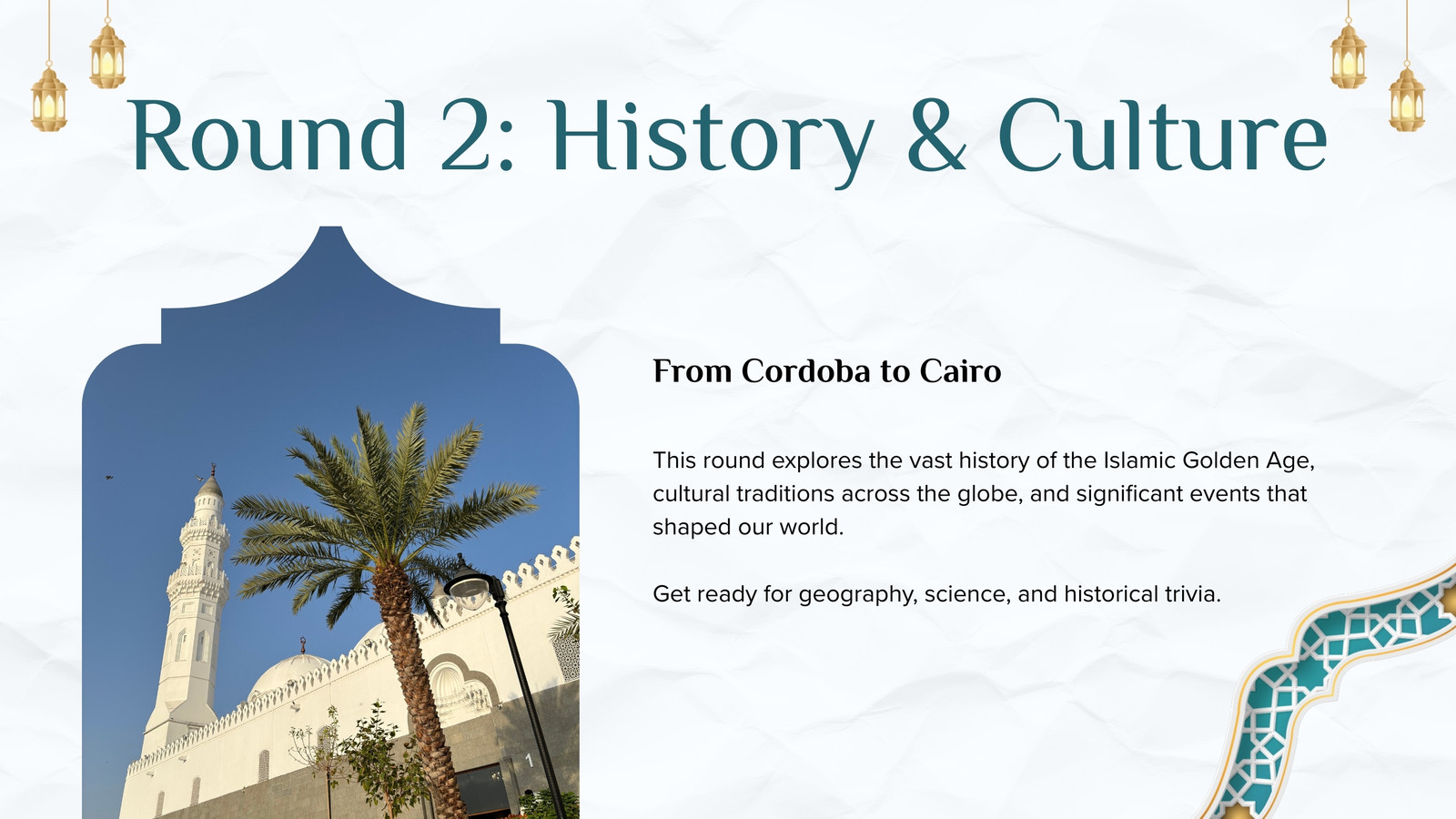 Round 2: History & Culture

From Cordoba to Cairo

This round explores the vast history of the Islamic Golden Age, cultural traditions across the globe, and significant events that shaped our world.

Get ready for geography, science, and historical trivia.